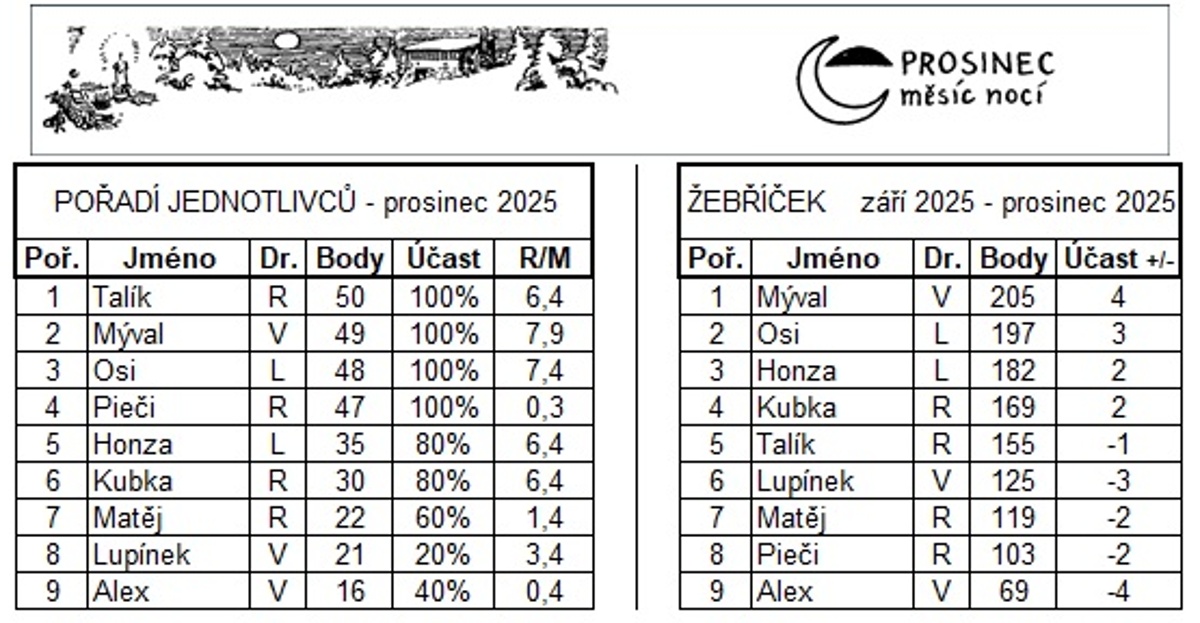 PROSINEC
měsíc nocí

POŘADÍ JEDNOTLIVCŮ - prosinec 2025

| Poř. | Jméno | Dr. | Body | Účast | R/M |
|---|---|---|---|---|---|
| 1 | Talík | R | 50 | 100% | 6,4 |
| 2 | Mýval | V | 49 | 100% | 7,9 |
| 3 | Osi | L | 48 | 100% | 7,4 |
| 4 | Pieči | R | 47 | 100% | 0,3 |
| 5 | Honza | L | 35 | 80% | 6,4 |
| 6 | Kubka | R | 30 | 80% | 6,4 |
| 7 | Matěj | R | 22 | 60% | 1,4 |
| 8 | Lupínek | V | 21 | 20% | 3,4 |
| 9 | Alex | V | 16 | 40% | 0,4 |

ŽEBŘÍČEK září 2025 - prosinec 2025

| Poř. | Jméno | Dr. | Body | Účast +/- |
|---|---|---|---|---|
| 1 | Mýval | V | 205 | 4 |
| 2 | Osi | L | 197 | 3 |
| 3 | Honza | L | 182 | 2 |
| 4 | Kubka | R | 169 | 2 |
| 5 | Talík | R | 155 | -1 |
| 6 | Lupínek | V | 125 | -3 |
| 7 | Matěj | R | 119 | -2 |
| 8 | Pieči | R | 103 | -2 |
| 9 | Alex | V | 69 | -4 |